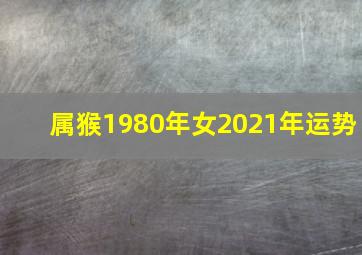 属猴1980年女2021年运势